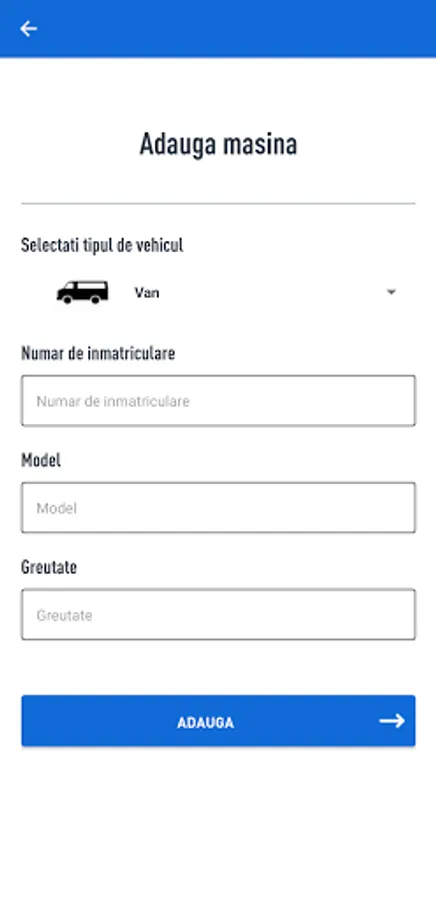 Adauga masina

Selectati tipul de vehicul

Van

Numar de inmatriculare

Numar de inmatriculare

Model

Model

Greutate

Greutate

ADAUGA